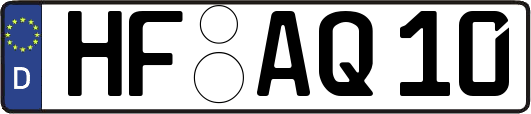 D HF AQ 10